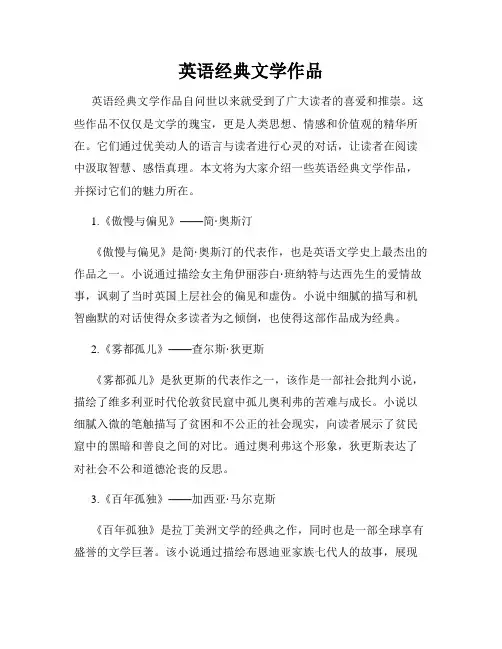 英语经典文学作品

英语经典文学作品自问世以来就受到了广大读者的喜爱和推崇。这些作品不仅仅是文学的瑰宝，更是人类思想、情感和价值观的精华所在。它们通过优美动人的语言与读者进行心灵的对话，让读者在阅读中汲取智慧、感悟真理。本文将为大家介绍一些英语经典文学作品，并探讨它们的魅力所在。

1.《傲慢与偏见》——简·奥斯汀

《傲慢与偏见》是简·奥斯汀的代表作，也是英语文学史上最杰出的作品之一。小说通过描绘女主角伊丽莎白·班纳特与达西先生的爱情故事，讽刺了当时英国上层社会的偏见和虚伪。小说中细腻的描写和机智幽默的对话使得众多读者为之倾倒，也使得这部作品成为经典。

2.《雾都孤儿》——查尔斯·狄更斯

《雾都孤儿》是狄更斯的代表作之一，该作是一部社会批判小说，描绘了维多利亚时代伦敦贫民窟中孤儿奥利弗的苦难与成长。小说以细腻入微的笔触描写了贫困和不公正的社会现实，向读者展示了贫民窟中的黑暗和善良之间的对比。通过奥利弗这个形象，狄更斯表达了对社会不公和道德沦丧的反思。

3.《百年孤独》——加西亚·马尔克斯

《百年孤独》是拉丁美洲文学的经典之作，同时也是一部全球享有盛誉的文学巨著。该小说通过描绘布恩迪亚家族七代人的故事，展现